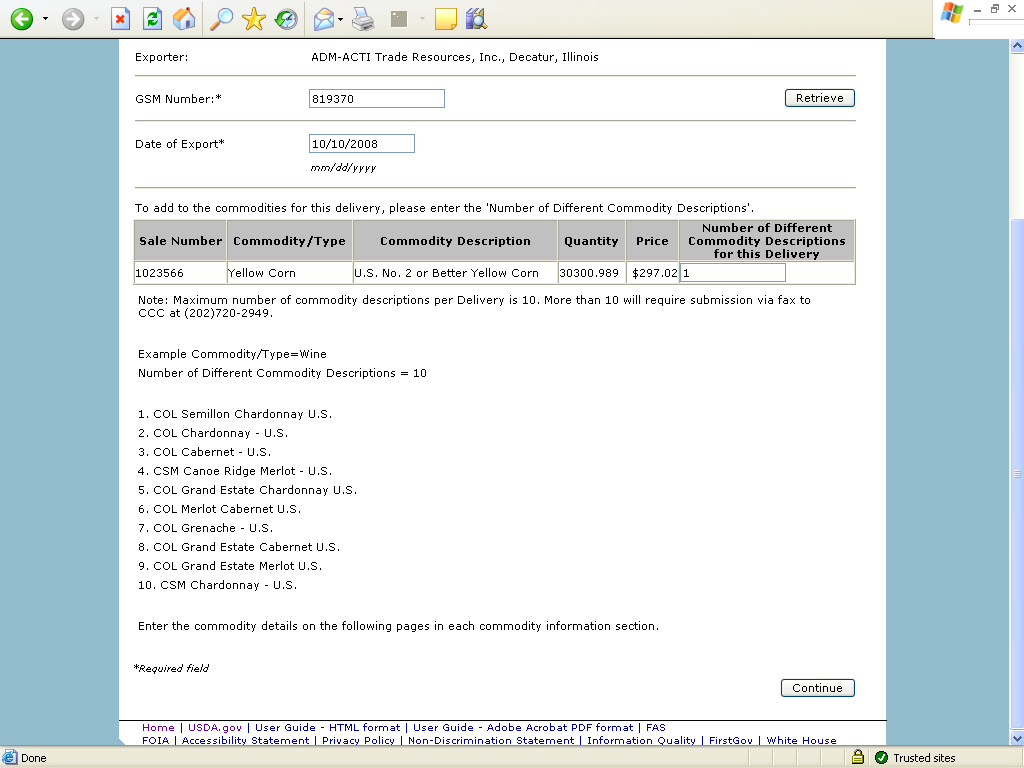 Exporter: ADM-ACTI Trade Resources, Inc., Decatur, Illinois

GSM Number:* 819370 Retrieve

Date of Export* 10/10/2008
mm/dd/yyyy

To add to the commodities for this delivery, please enter the 'Number of Different Commodity Descriptions'.

| Sale Number | Commodity/Type | Commodity Description | Quantity | Price | Number of Different Commodity Descriptions for this Delivery |
|---|---|---|---|---|---|
| 1023566 | Yellow Corn | U.S. No. 2 or Better Yellow Corn | 30300.989 | $297.02 | 1 |

Note: Maximum number of commodity descriptions per Delivery is 10. More than 10 will require submission via fax to CCC at (202)720-2949.

Example Commodity/Type=Wine
Number of Different Commodity Descriptions = 10

1. COL Semillon Chardonnay U.S.
2. COL Chardonnay - U.S.
3. COL Cabernet - U.S.
4. CSM Canoe Ridge Merlot - U.S.
5. COL Grand Estate Chardonnay U.S.
6. COL Merlot Cabernet U.S.
7. COL Grenache - U.S.
8. COL Grand Estate Cabernet U.S.
9. COL Grand Estate Merlot U.S.
10. CSM Chardonnay - U.S.

Enter the commodity details on the following pages in each commodity information section.

*Required field

Continue

Home | USDA.gov | User Guide - HTML format | User Guide - Adobe Acrobat PDF format | FAS
FOIA | Accessibility Statement | Privacy Policy | Non-Discrimination Statement | Information Quality | FirstGov | White House

Done Trusted sites